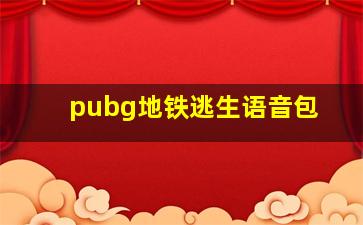 pubg地铁逃生语音包